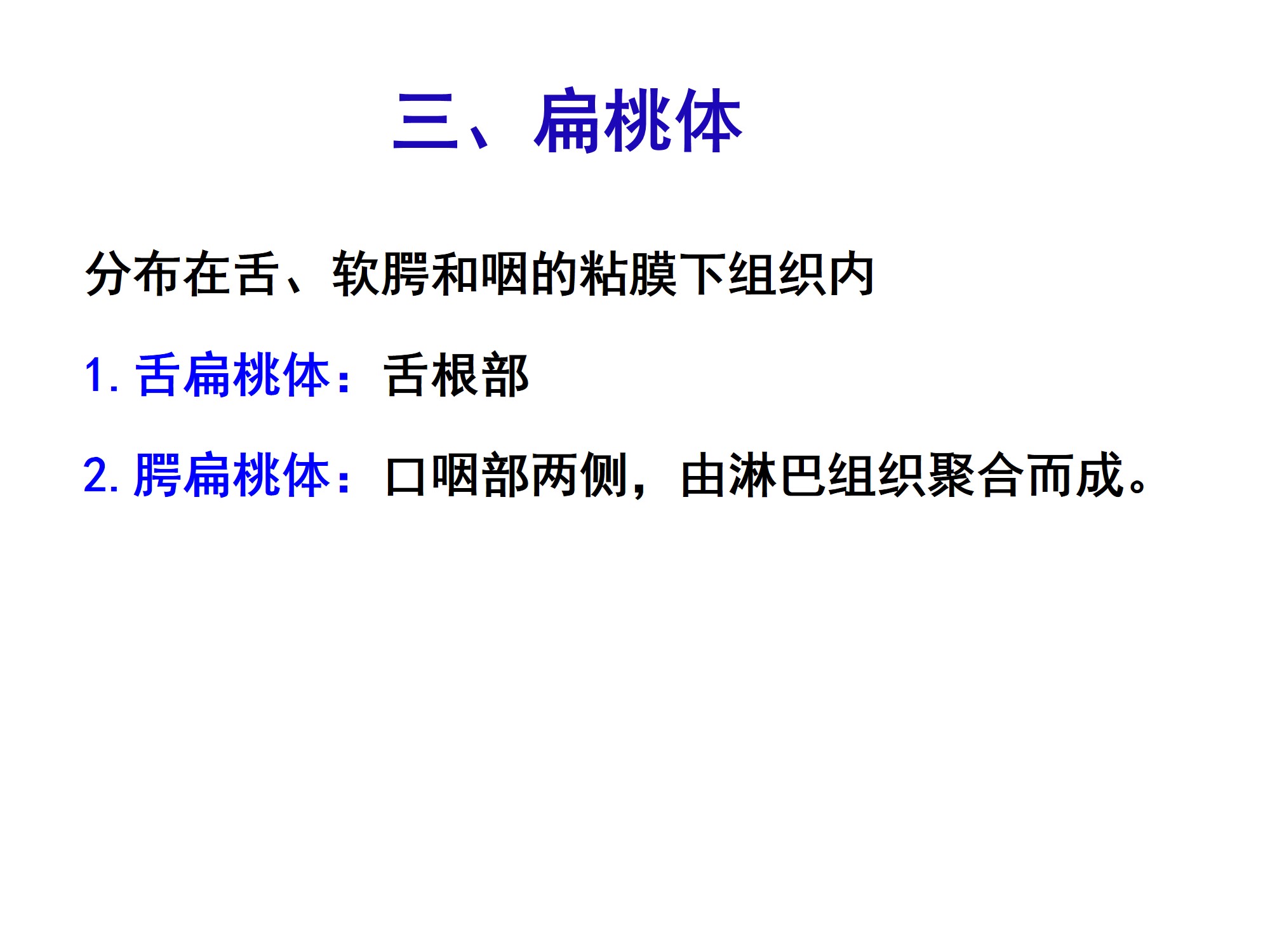 三、扁桃体

分布在舌、软腭和咽的粘膜下组织内

1.舌扁桃体：舌根部

2.腭扁桃体：口咽部两侧，由淋巴组织聚合而成。